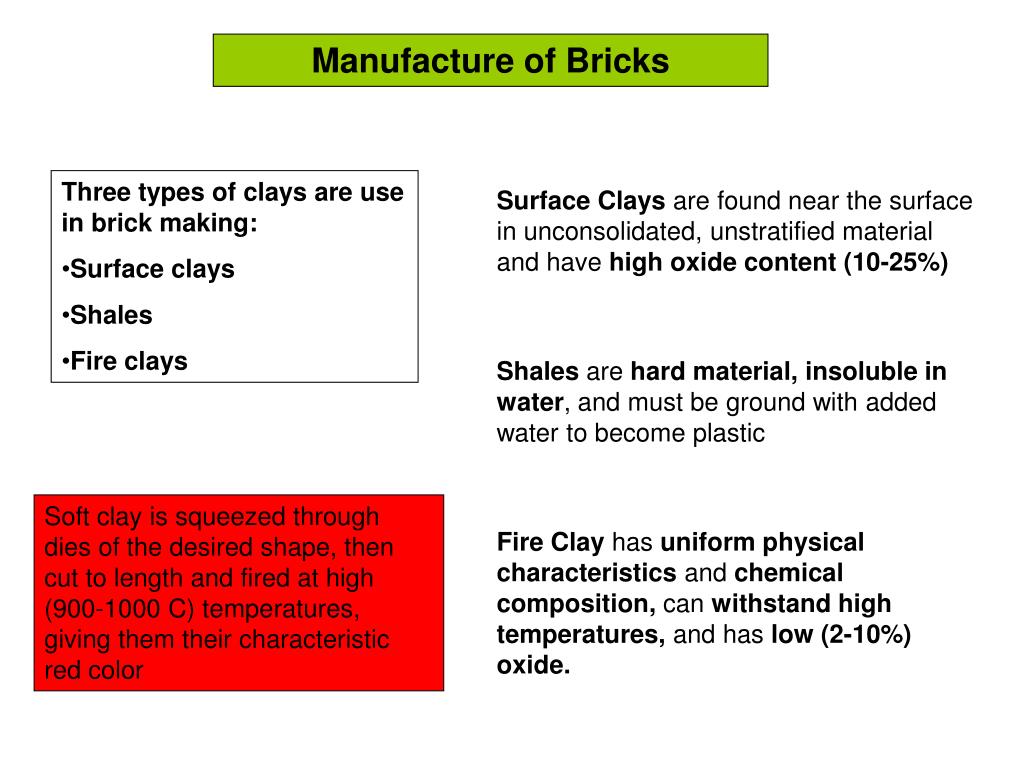 Manufacture of Bricks

Three types of clays are use in brick making:

•Surface clays

•Shales

•Fire clays

Soft clay is squeezed through dies of the desired shape, then cut to length and fired at high (900-1000 C) temperatures, giving them their characteristic red color

Surface Clays are found near the surface in unconsolidated, unstratified material and have high oxide content (10-25%)

Shales are hard material, insoluble in water, and must be ground with added water to become plastic

Fire Clay has uniform physical characteristics and chemical composition, can withstand high temperatures, and has low (2-10%) oxide.